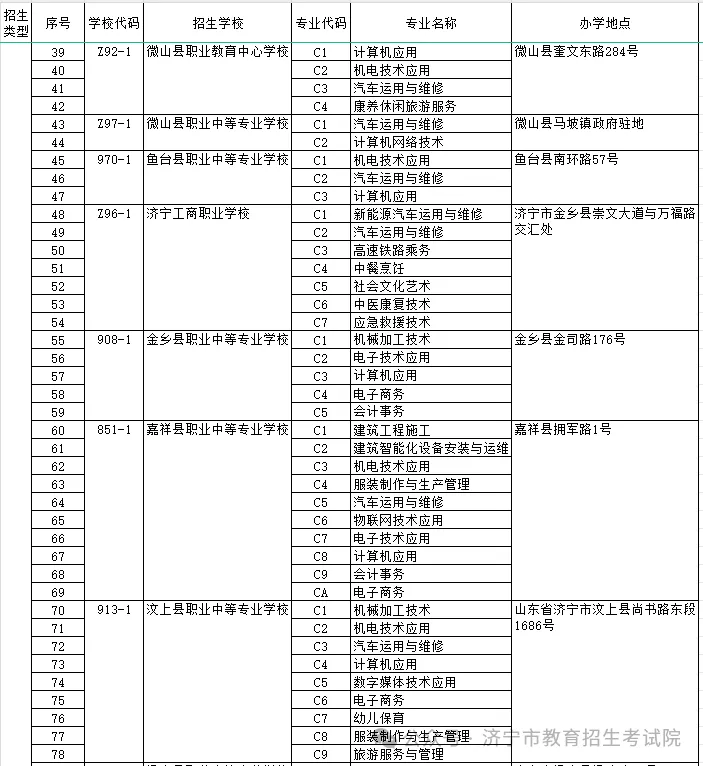 | 招生类型 | 序号 | 学校代码 | 招生学校 | 专业代码 | 专业名称 | 办学地点 |
|---|---|---|---|---|---|---|
| | 39 | Z92-1 | 微山县职业教育中心学校 | C1 | 计算机应用 | 微山县奎文东路284号 |
| | 40 | | | C2 | 机电技术应用 | |
| | 41 | | | C3 | 汽车运用与维修 | |
| | 42 | | | C4 | 康养休闲旅游服务 | |
| | 43 | Z97-1 | 微山县职业中等专业学校 | C1 | 汽车运用与维修 | 微山县马坡镇政府驻地 |
| | 44 | | | C2 | 计算机网络技术 | |
| | 45 | 970-1 | 鱼台县职业中等专业学校 | C1 | 机电技术应用 | 鱼台县南环路57号 |
| | 46 | | | C2 | 汽车运用与维修 | |
| | 47 | | | C3 | 计算机应用 | |
| | 48 | Z96-1 | 济宁工商职业学校 | C1 | 新能源汽车运用与维修 | 济宁市金乡县崇文大道与万福路交汇处 |
| | 49 | | | C2 | 汽车运用与维修 | |
| | 50 | | | C3 | 高速铁路乘务 | |
| | 51 | | | C4 | 中餐烹饪 | |
| | 52 | | | C5 | 社会文化艺术 | |
| | 53 | | | C6 | 中医康复技术 | |
| | 54 | | | C7 | 应急救援技术 | |
| | 55 | 908-1 | 金乡县职业中等专业学校 | C1 | 机械加工技术 | 金乡县金司路176号 |
| | 56 | | | C2 | 电子技术应用 | |
| | 57 | | | C3 | 计算机应用 | |
| | 58 | | | C4 | 电子商务 | |
| | 59 | | | C5 | 会计事务 | |
| | 60 | 851-1 | 嘉祥县职业中等专业学校 | C1 | 建筑工程施工 | 嘉祥县拥军路1号 |
| | 61 | | | C2 | 建筑智能化设备安装与运维 | |
| | 62 | | | C3 | 机电技术应用 | |
| | 63 | | | C4 | 服装制作与生产管理 | |
| | 64 | | | C5 | 汽车运用与维修 | |
| | 65 | | | C6 | 物联网技术应用 | |
| | 66 | | | C7 | 电子技术应用 | |
| | 67 | | | C8 | 计算机应用 | |
| | 68 | | | C9 | 会计事务 | |
| | 69 | | | CA | 电子商务 | |
| | 70 | 913-1 | 汶上县职业中等专业学校 | C1 | 机械加工技术 | 山东省济宁市汶上县尚书路东段1686号 |
| | 71 | | | C2 | 机电技术应用 | |
| | 72 | | | C3 | 汽车运用与维修 | |
| | 73 | | | C4 | 计算机应用 | |
| | 74 | | | C5 | 数字媒体技术应用 | |
| | 75 | | | C6 | 电子商务 | |
| | 76 | | | C7 | 幼儿保育 | |
| | 77 | | | C8 | 服装制作与生产管理 | |
| | 78 | | | C9 | 旅游服务与管理 | |

济宁市教育招生考试院